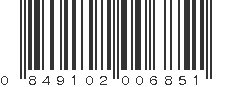 0 849102 006851